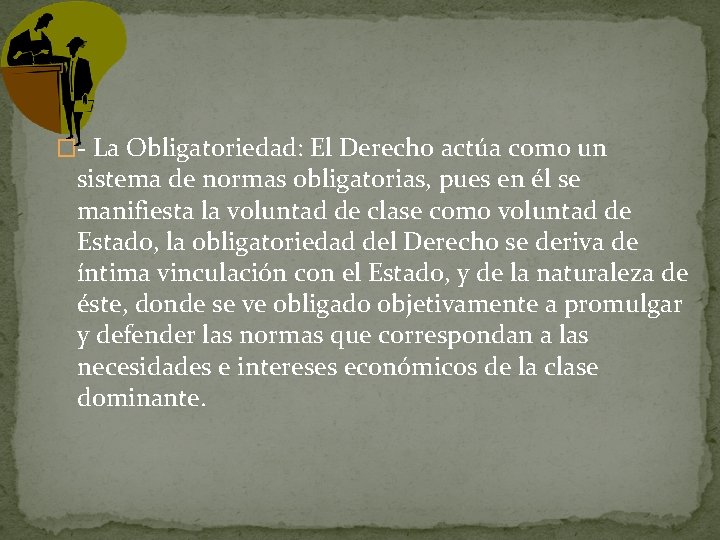 - La Obligatoriedad: El Derecho actúa como un sistema de normas obligatorias, pues en él se manifiesta la voluntad de clase como voluntad de Estado, la obligatoriedad del Derecho se deriva de íntima vinculación con el Estado, y de la naturaleza de éste, donde se ve obligado objetivamente a promulgar y defender las normas que correspondan a las necesidades e intereses económicos de la clase dominante.